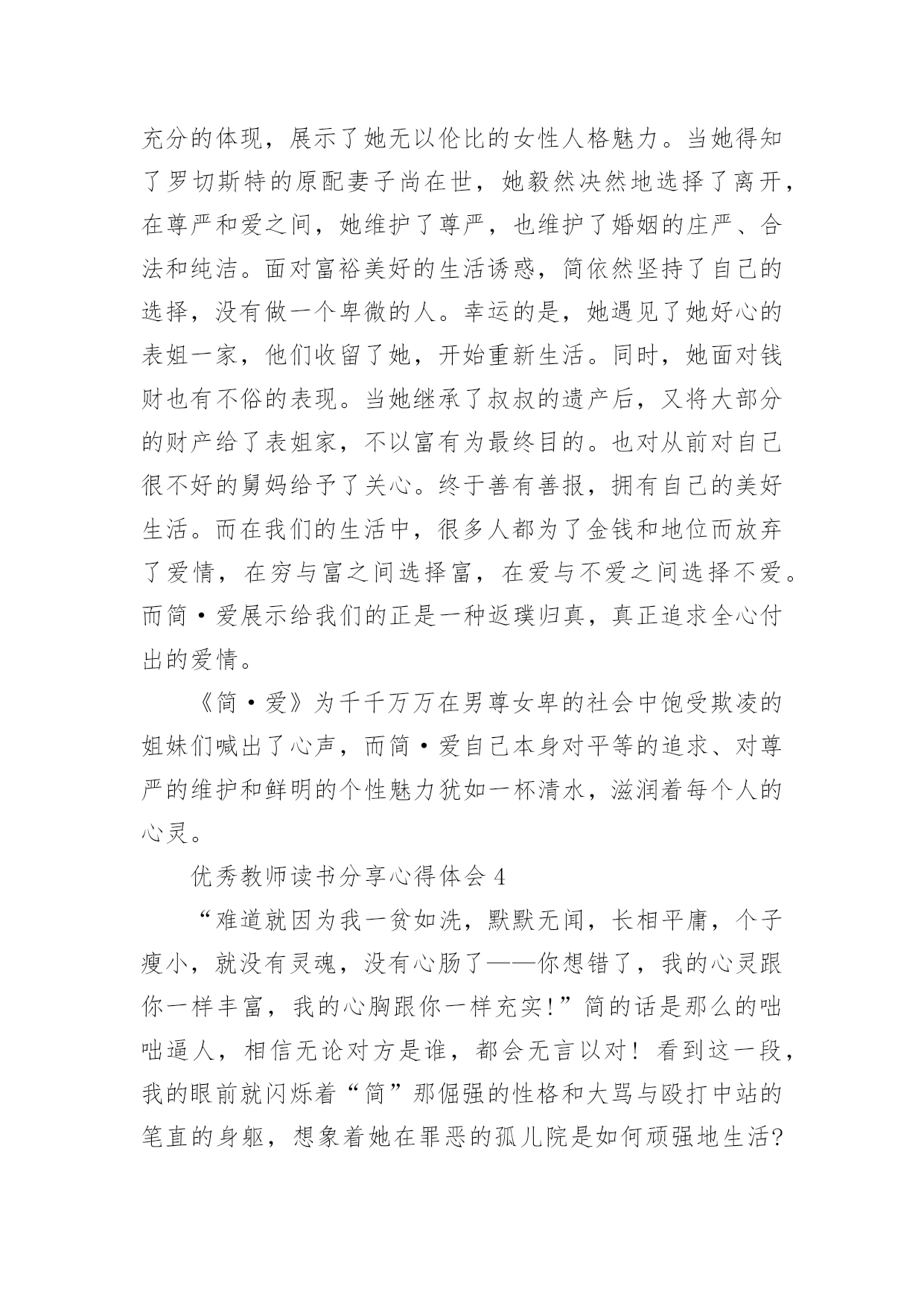 充分的体现，展示了她无以伦比的女性人格魅力。当她得知了罗切斯特的原配妻子尚在世，她毅然决然地选择了离开，在尊严和爱之间，她维护了尊严，也维护了婚姻的庄严、合法和纯洁。面对富裕美好的生活诱惑，简依然坚持了自己的选择，没有做一个卑微的人。幸运的是，她遇见了她好心的表姐一家，他们收留了她，开始重新生活。同时，她面对钱财也有不俗的表现。当她继承了叔叔的遗产后，又将大部分的财产给了表姐家，不以富有为最终目的。也对从前对自己很不好的舅妈给予了关心。终于善有善报，拥有自己的美好生活。而在我们的生活中，很多人都为了金钱和地位而放弃了爱情，在穷与富之间选择富，在爱与不爱之间选择不爱。而简·爱展示给我们的正是一种返璞归真，真正追求全心付出的爱情。

《简·爱》为千千万万在男尊女卑的社会中饱受欺凌的姐妹们喊出了心声，而简·爱自己本身对平等的追求、对尊严的维护和鲜明的个性魅力犹如一杯清水，滋润着每个人的心灵。

优秀教师读书分享心得体会 4

“难道就因为我一贫如洗，默默无闻，长相平庸，个子瘦小，就没有灵魂，没有心肠了——你想错了，我的心灵跟你一样丰富，我的心胸跟你一样充实!”简的话是那么的咄咄逼人，相信无论对方是谁，都会无言以对！看到这一段，我的眼前就闪烁着“简”那倔强的性格和大骂与殴打中站的笔直的身躯，想象着她在罪恶的孤儿院是如何顽强地生活?